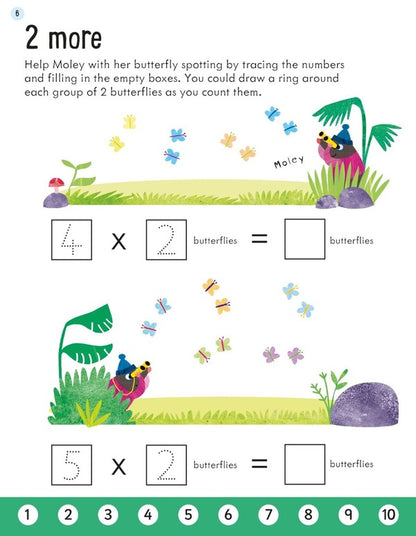 6

2 more

Help Moley with her butterfly spotting by tracing the numbers and filling in the empty boxes. You could draw a ring around each group of 2 butterflies as you count them.

Moley

4 x 2 butterflies = butterflies

5 x 2 butterflies = butterflies

1 2 3 4 5 6 7 8 9 10